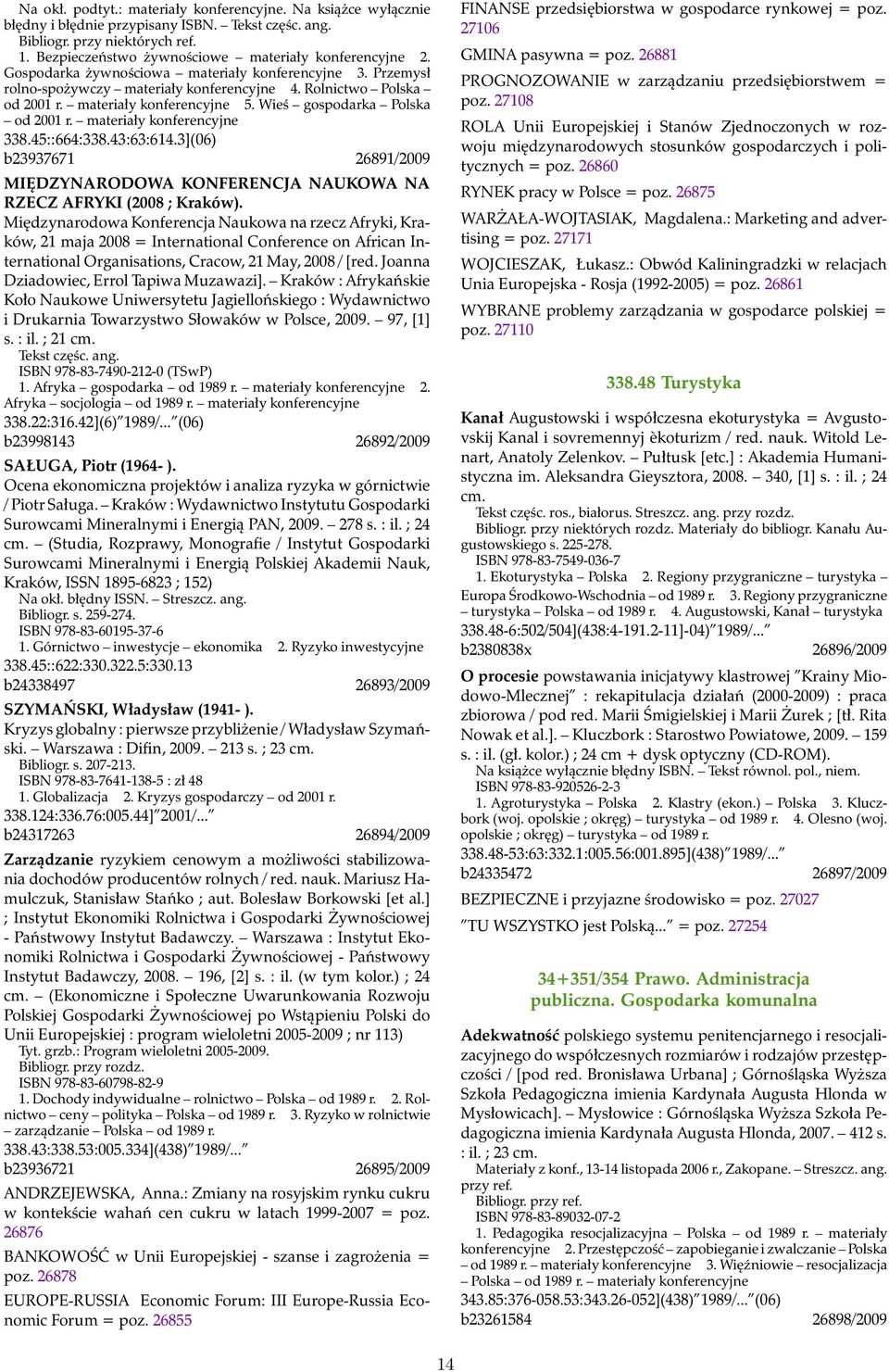 Na okł. podtyt.: materiały konferencyjne. Na książce wyłącznie błędny i błędnie przypisany ISBN. – Tekst częśc. ang.
Bibliogr. przy niektórych ref.
1. Bezpieczeństwo żywnościowe – materiały konferencyjne 2. Gospodarka żywnościowa – materiały konferencyjne 3. Przemysł rolno-spożywczy – materiały konferencyjne 4. Rolnictwo – Polska – od 2001 r. – materiały konferencyjne 5. Wieś – gospodarka – Polska – od 2001 r. – materiały konferencyjne
338.45::664:338.43:63:614.3](06)
b23937671 26891/2009

MIĘDZYNARODOWA KONFERENCJA NAUKOWA NA RZECZ AFRYKI (2008 ; Kraków).
Międzynarodowa Konferencja Naukowa na rzecz Afryki, Kraków, 21 maja 2008 = International Conference on African International Organisations, Cracow, 21 May, 2008 / [red. Joanna Dziadowiec, Errol Tapiwa Muzawazi]. – Kraków : Afrykańskie Koło Naukowe Uniwersytetu Jagiellońskiego : Wydawnictwo i Drukarnia Towarzystwo Słowaków w Polsce, 2009. – 97, [1] s. : il. ; 21 cm.
Tekst częśc. ang.
ISBN 978-83-7490-212-0 (TSwP)
1. Afryka – gospodarka – od 1989 r. – materiały konferencyjne 2. Afryka – socjologia – od 1989 r. – materiały konferencyjne
338.22:316.42](6)"1989/..."(06)
b23998143 26892/2009

SAŁUGA, Piotr (1964- ).
Ocena ekonomiczna projektów i analiza ryzyka w górnictwie / Piotr Saługa. – Kraków : Wydawnictwo Instytutu Gospodarki Surowcami Mineralnymi i Energią PAN, 2009. – 278 s. : il. ; 24 cm. – (Studia, Rozprawy, Monografie / Instytut Gospodarki Surowcami Mineralnymi i Energią Polskiej Akademii Nauk, Kraków, ISSN 1895-6823 ; 152)
Na okł. błędny ISSN. – Streszcz. ang.
Bibliogr. s. 259-274.
ISBN 978-83-60195-37-6
1. Górnictwo – inwestycje – ekonomika 2. Ryzyko inwestycyjne
338.45::622:330.322.5:330.13
b24338497 26893/2009

SZYMAŃSKI, Władysław (1941- ).
Kryzys globalny : pierwsze przybliżenie / Władysław Szymański. – Warszawa : Difin, 2009. – 213 s. ; 23 cm.
Bibliogr. s. 207-213.
ISBN 978-83-7641-138-5 : zł 48
1. Globalizacja 2. Kryzys gospodarczy – od 2001 r.
338.124:336.76:005.44]"2001/..."
b24317263 26894/2009

Zarządzanie ryzykiem cenowym a możliwości stabilizowania dochodów producentów rolnych / red. nauk. Mariusz Hamulczuk, Stanisław Stańko ; aut. Bolesław Borkowski [et al.] ; Instytut Ekonomiki Rolnictwa i Gospodarki Żywnościowej - Państwowy Instytut Badawczy. – Warszawa : Instytut Ekonomiki Rolnictwa i Gospodarki Żywnościowej - Państwowy Instytut Badawczy, 2008. – 196, [2] s. : il. (w tym kolor.) ; 24 cm. – (Ekonomiczne i Społeczne Uwarunkowania Rozwoju Polskiej Gospodarki Żywnościowej po Wstąpieniu Polski do Unii Europejskiej : program wieloletni 2005-2009 ; nr 113)
Tyt. grzb.: Program wieloletni 2005-2009.
Bibliogr. przy rozdz.
ISBN 978-83-60798-82-9
1. Dochody indywidualne – rolnictwo – Polska – od 1989 r. 2. Rolnictwo – ceny – polityka – Polska – od 1989 r. 3. Ryzyko w rolnictwie – zarządzanie – Polska – od 1989 r.
338.43:338.53:005.334](438)"1989/..."
b23936721 26895/2009

ANDRZEJEWSKA, Anna.: Zmiany na rosyjskim rynku cukru w kontekście wahań cen cukru w latach 1999-2007 = poz. 26876

BANKOWOŚĆ w Unii Europejskiej - szanse i zagrożenia = poz. 26878

EUROPE-RUSSIA Economic Forum: III Europe-Russia Economic Forum = poz. 26855

FINANSE przedsiębiorstwa w gospodarce rynkowej = poz. 27106

GMINA pasywna = poz. 26881

PROGNOZOWANIE w zarządzaniu przedsiębiorstwem = poz. 27108

ROLA Unii Europejskiej i Stanów Zjednoczonych w rozwoju międzynarodowych stosunków gospodarczych i politycznych = poz. 26860

RYNEK pracy w Polsce = poz. 26875

WARŻAŁA-WOJTASIAK, Magdalena.: Marketing and advertising = poz. 27171

WOJCIESZAK, Łukasz.: Obwód Kaliningradzki w relacjach Unia Europejska - Rosja (1992-2005) = poz. 26861

WYBRANE problemy zarządzania w gospodarce polskiej = poz. 27110

338.48 Turystyka

Kanał Augustowski i współczesna ekoturystyka = Avgustovskij Kanal i sovremennyj èkoturizm / red. nauk. Witold Lenart, Anatoly Zelenkov. – Pułtusk [etc.] : Akademia Humanistyczna im. Aleksandra Gieysztora, 2008. – 340, [1] s. : il. ; 24 cm.
Tekst częśc. ros., białorus. Streszcz. ang. przy rozdz.
Bibliogr. przy niektórych rozdz. Materiały do bibliogr. Kanału Augustowskiego s. 225-278.
ISBN 978-83-7549-036-7
1. Ekoturystyka – Polska 2. Regiony przygraniczne – turystyka – Europa Środkowo-Wschodnia – od 1989 r. 3. Regiony przygraniczne – turystyka – Polska – od 1989 r. 4. Augustowski, Kanał – turystyka
338.48-6:502/504](438:4-191.2-11]-04)"1989/..."
b2380838x 26896/2009

O procesie powstawania inicjatywy klastrowej "Krainy Miodowo-Mlecznej" : rekapitulacja działań (2000-2009) : praca zbiorowa / pod red. Marii Śmigielskiej i Marii Żurek ; [tł. Rita Nowak et al.]. – Kluczbork : Starostwo Powiatowe, 2009. – 159 s. : il. (gł. kolor.) ; 24 cm + dysk optyczny (CD-ROM).
Na książce wyłącznie błędny ISBN. – Tekst równol. pol., niem.
ISBN 978-83-920526-2-3
1. Agroturystyka – Polska 2. Klastry (ekon.) – Polska 3. Kluczbork (woj. opolskie ; okręg) – turystyka – od 1989 r. 4. Olesno (woj. opolskie ; okręg) – turystyka – od 1989 r.
338.48-53:63:332.1:005.56:001.895](438)"1989/..."
b24335472 26897/2009

BEZPIECZNE i przyjazne środowisko = poz. 27027

"TU WSZYSTKO jest Polską..." = poz. 27254

34+351/354 Prawo. Administracja publiczna. Gospodarka komunalna

Adekwatność polskiego systemu penitencjarnego i resocjalizacyjnego do współczesnych rozmiarów i rodzajów przestępczości / [pod red. Bronisława Urbana] ; Górnośląska Wyższa Szkoła Pedagogiczna imienia Kardynała Augusta Hlonda w Mysłowicach]. – Mysłowice : Górnośląska Wyższa Szkoła Pedagogiczna imienia Kardynała Augusta Hlonda, 2007. – 412 s. : il. ; 23 cm.
Materiały z konf., 13-14 listopada 2006 r., Zakopane. – Streszcz. ang. przy ref.
Bibliogr. przy ref.
ISBN 978-83-89032-07-2
1. Pedagogika resocjalizacyjna – Polska – od 1989 r. – materiały konferencyjne 2. Przestępczość – zapobieganie i zwalczanie – Polska – od 1989 r. – materiały konferencyjne 3. Więźniowie – resocjalizacja – Polska – od 1989 r. – materiały konferencyjne
343.85:376-058.53:343.26-052](438)"1989/..."(06)
b23261584 26898/2009

14